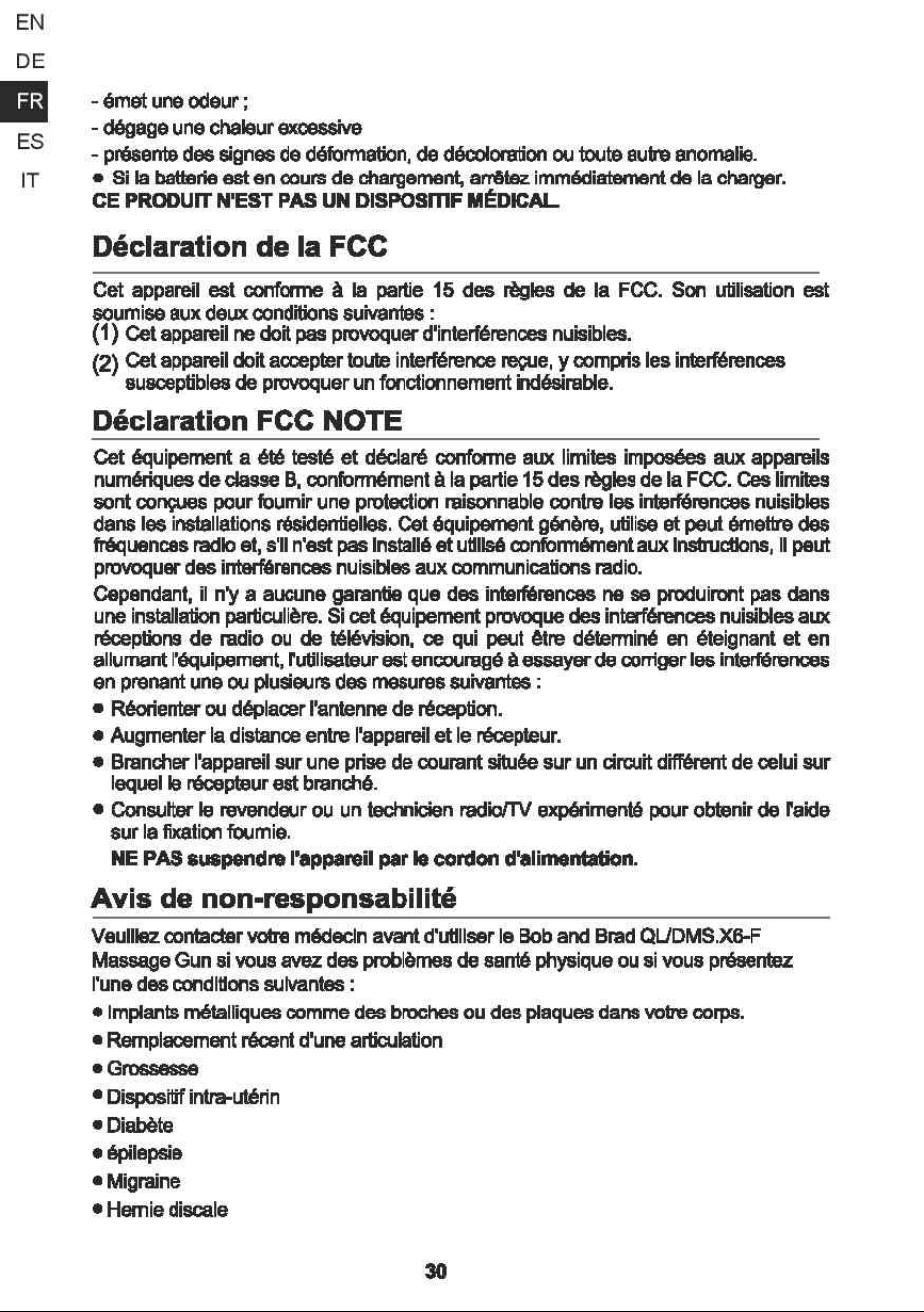 EN
DE
FR
ES
IT

- émet une odeur ;
- dégage une chaleur excessive
- présente des signes de déformation, de décoloration ou toute autre anomalie.
• Si la batterie est en cours de chargement, arrêtez immédiatement de la charger.
CE PRODUIT N'EST PAS UN DISPOSITIF MÉDICAL.

Déclaration de la FCC

Cet appareil est conforme à la partie 15 des règles de la FCC. Son utilisation est soumise aux deux conditions suivantes :
(1) Cet appareil ne doit pas provoquer d'interférences nuisibles.
(2) Cet appareil doit accepter toute interférence reçue, y compris les interférences susceptibles de provoquer un fonctionnement indésirable.

Déclaration FCC NOTE

Cet équipement a été testé et déclaré conforme aux limites imposées aux appareils numériques de classe B, conformément à la partie 15 des règles de la FCC. Ces limites sont conçues pour fournir une protection raisonnable contre les interférences nuisibles dans les installations résidentielles. Cet équipement génère, utilise et peut émettre des fréquences radio et, s'il n'est pas installé et utilisé conformément aux instructions, il peut provoquer des interférences nuisibles aux communications radio.

Cependant, il n'y a aucune garantie que des interférences ne se produiront pas dans une installation particulière. Si cet équipement provoque des interférences nuisibles aux réceptions de radio ou de télévision, ce qui peut être déterminé en éteignant et en allumant l'équipement, l'utilisateur est encouragé à essayer de corriger les interférences en prenant une ou plusieurs des mesures suivantes :
• Réorienter ou déplacer l'antenne de réception.
• Augmenter la distance entre l'appareil et le récepteur.
• Brancher l'appareil sur une prise de courant située sur un circuit différent de celui sur lequel le récepteur est branché.
• Consulter le revendeur ou un technicien radio/TV expérimenté pour obtenir de l'aide sur la fixation fournie.
NE PAS suspendre l'appareil par le cordon d'alimentation.

Avis de non-responsabilité

Veuillez contacter votre médecin avant d'utiliser le Bob and Brad QL/DMS.X6-F Massage Gun si vous avez des problèmes de santé physique ou si vous présentez l'une des conditions suivantes :
• Implants métalliques comme des broches ou des plaques dans votre corps.
• Remplacement récent d'une articulation
• Grossesse
• Dispositif intra-utérin
• Diabète
• épilepsie
• Migraine
• Hernie discale

30